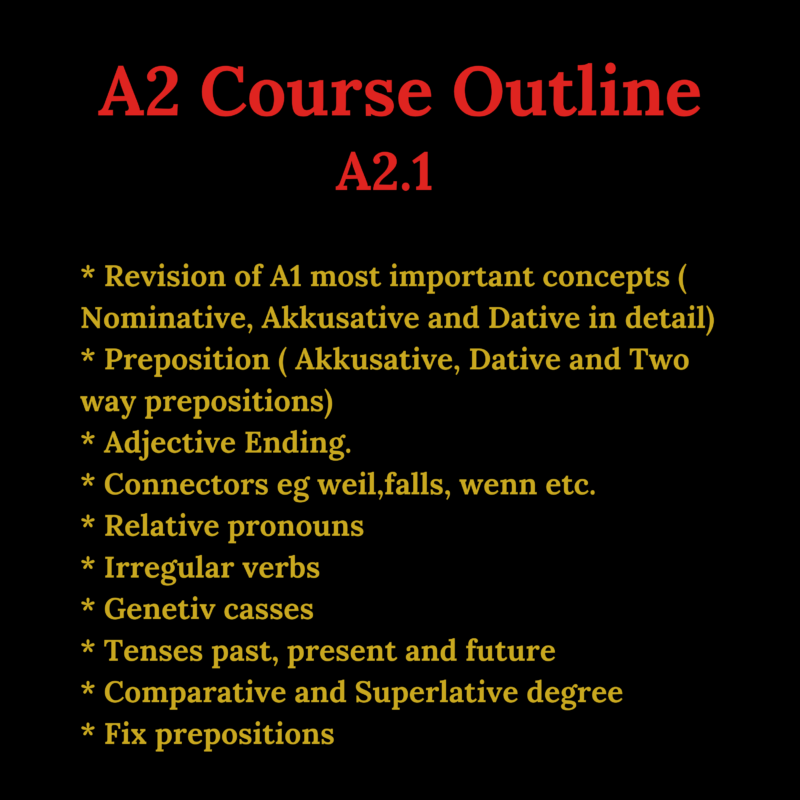 A2 Course Outline
A2.1

* Revision of A1 most important concepts ( Nominative, Akkusative and Dative in detail)
* Preposition ( Akkusative, Dative and Two way prepositions)
* Adjective Ending.
* Connectors eg weil,falls, wenn etc.
* Relative pronouns
* Irregular verbs
* Genetiv casses
* Tenses past, present and future
* Comparative and Superlative degree
* Fix prepositions